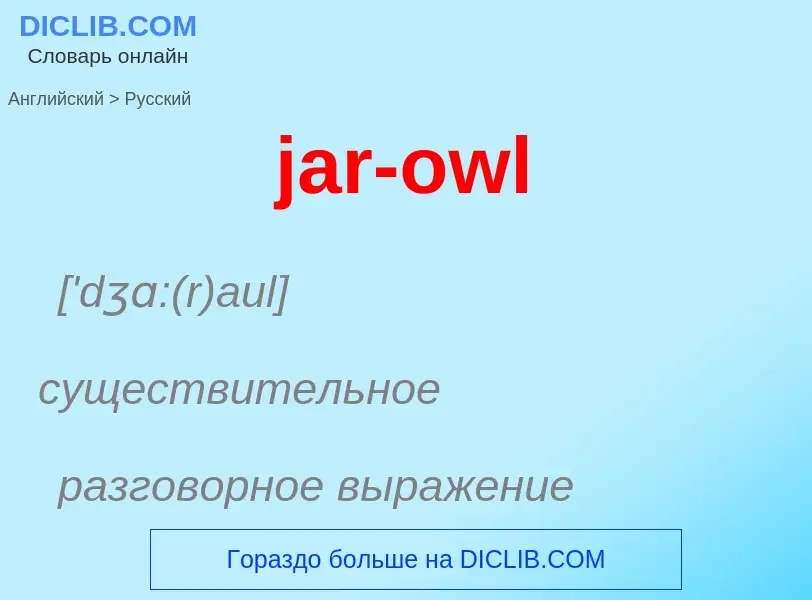 DICLIB.COM
Словарь онлайн

Английский > Русский

jar-owl

['dʒɑ:(r)aul]

существительное

разговорное выражение

Гораздо больше на DICLIB.COM